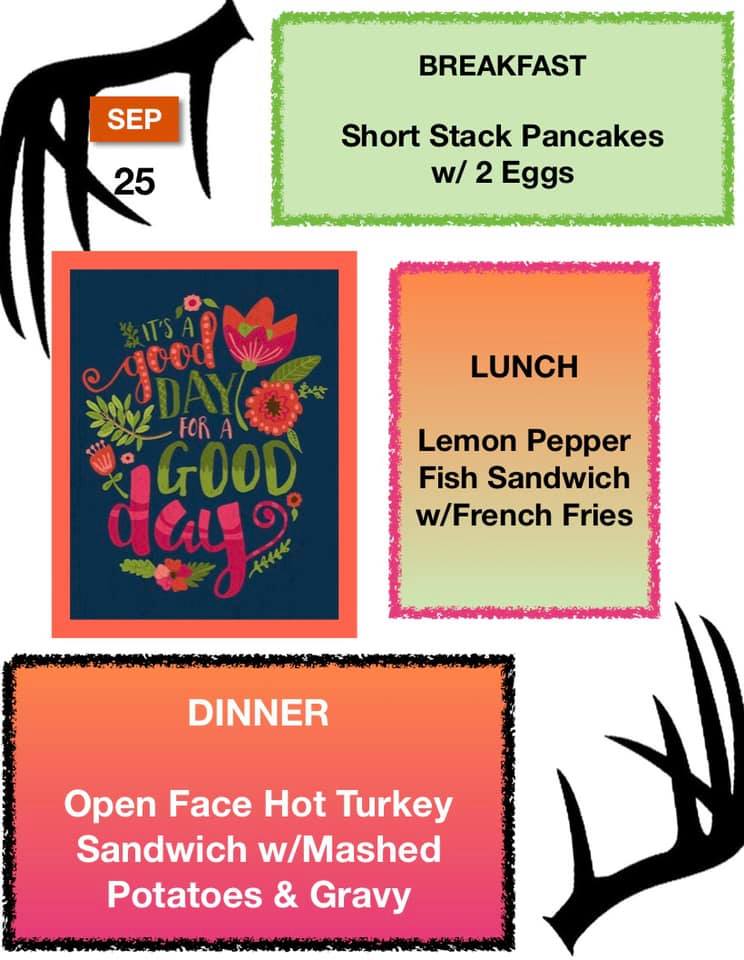 SEP

25

BREAKFAST

Short Stack Pancakes w/ 2 Eggs

IT'S A good DAY FOR A GOOD day

LUNCH

Lemon Pepper Fish Sandwich w/French Fries

DINNER

Open Face Hot Turkey Sandwich w/Mashed Potatoes & Gravy